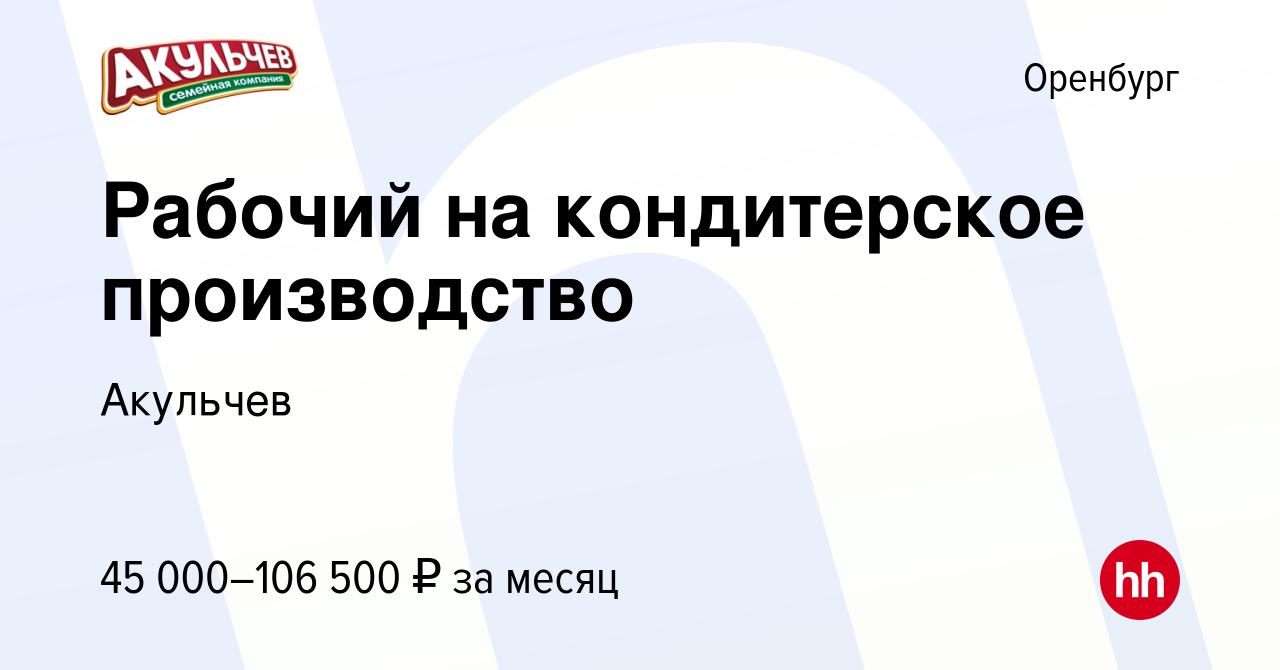 АКУЛЬЧЕВ
семейная компания

Оренбург

Рабочий на кондитерское производство

Акульчев

45 000–106 500 ₽ за месяц

hh